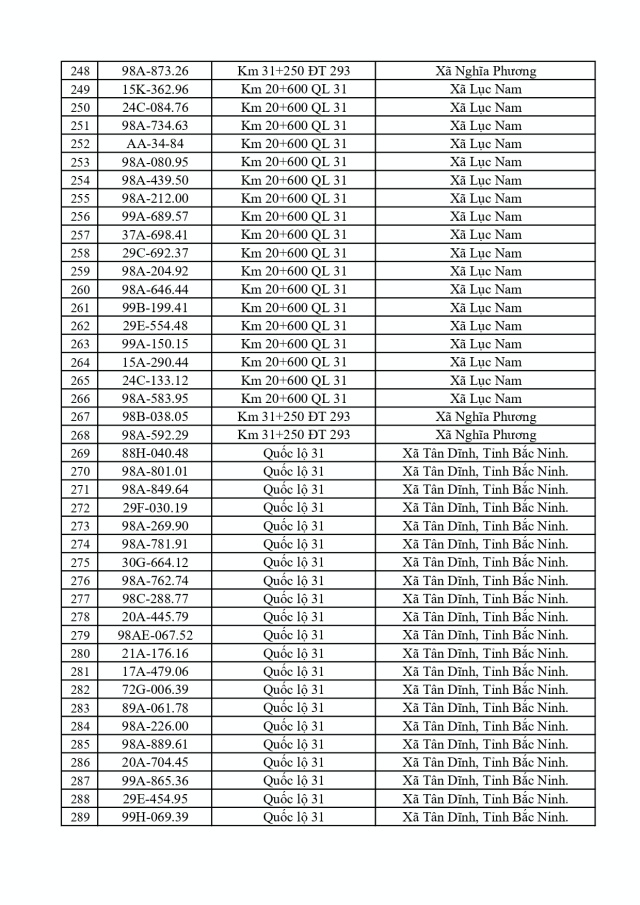 | 248 | 98A-873.26 | Km 31+250 ĐT 293 | Xã Nghĩa Phương |
|---|---|---|---|
| 249 | 15K-362.96 | Km 20+600 QL 31 | Xã Lục Nam |
| 250 | 24C-084.76 | Km 20+600 QL 31 | Xã Lục Nam |
| 251 | 98A-734.63 | Km 20+600 QL 31 | Xã Lục Nam |
| 252 | AA-34-84 | Km 20+600 QL 31 | Xã Lục Nam |
| 253 | 98A-080.95 | Km 20+600 QL 31 | Xã Lục Nam |
| 254 | 98A-439.50 | Km 20+600 QL 31 | Xã Lục Nam |
| 255 | 98A-212.00 | Km 20+600 QL 31 | Xã Lục Nam |
| 256 | 99A-689.57 | Km 20+600 QL 31 | Xã Lục Nam |
| 257 | 37A-698.41 | Km 20+600 QL 31 | Xã Lục Nam |
| 258 | 29C-692.37 | Km 20+600 QL 31 | Xã Lục Nam |
| 259 | 98A-204.92 | Km 20+600 QL 31 | Xã Lục Nam |
| 260 | 98A-646.44 | Km 20+600 QL 31 | Xã Lục Nam |
| 261 | 99B-199.41 | Km 20+600 QL 31 | Xã Lục Nam |
| 262 | 29E-554.48 | Km 20+600 QL 31 | Xã Lục Nam |
| 263 | 99A-150.15 | Km 20+600 QL 31 | Xã Lục Nam |
| 264 | 15A-290.44 | Km 20+600 QL 31 | Xã Lục Nam |
| 265 | 24C-133.12 | Km 20+600 QL 31 | Xã Lục Nam |
| 266 | 98A-583.95 | Km 20+600 QL 31 | Xã Lục Nam |
| 267 | 98B-038.05 | Km 31+250 ĐT 293 | Xã Nghĩa Phương |
| 268 | 98A-592.29 | Km 31+250 ĐT 293 | Xã Nghĩa Phương |
| 269 | 88H-040.48 | Quốc lộ 31 | Xã Tân Dĩnh, Tỉnh Bắc Ninh. |
| 270 | 98A-801.01 | Quốc lộ 31 | Xã Tân Dĩnh, Tỉnh Bắc Ninh. |
| 271 | 98A-849.64 | Quốc lộ 31 | Xã Tân Dĩnh, Tỉnh Bắc Ninh. |
| 272 | 29F-030.19 | Quốc lộ 31 | Xã Tân Dĩnh, Tỉnh Bắc Ninh. |
| 273 | 98A-269.90 | Quốc lộ 31 | Xã Tân Dĩnh, Tỉnh Bắc Ninh. |
| 274 | 98A-781.91 | Quốc lộ 31 | Xã Tân Dĩnh, Tỉnh Bắc Ninh. |
| 275 | 30G-664.12 | Quốc lộ 31 | Xã Tân Dĩnh, Tỉnh Bắc Ninh. |
| 276 | 98A-762.74 | Quốc lộ 31 | Xã Tân Dĩnh, Tỉnh Bắc Ninh. |
| 277 | 98C-288.77 | Quốc lộ 31 | Xã Tân Dĩnh, Tỉnh Bắc Ninh. |
| 278 | 20A-445.79 | Quốc lộ 31 | Xã Tân Dĩnh, Tỉnh Bắc Ninh. |
| 279 | 98AE-067.52 | Quốc lộ 31 | Xã Tân Dĩnh, Tỉnh Bắc Ninh. |
| 280 | 21A-176.16 | Quốc lộ 31 | Xã Tân Dĩnh, Tỉnh Bắc Ninh. |
| 281 | 17A-479.06 | Quốc lộ 31 | Xã Tân Dĩnh, Tỉnh Bắc Ninh. |
| 282 | 72G-006.39 | Quốc lộ 31 | Xã Tân Dĩnh, Tỉnh Bắc Ninh. |
| 283 | 89A-061.78 | Quốc lộ 31 | Xã Tân Dĩnh, Tỉnh Bắc Ninh. |
| 284 | 98A-226.00 | Quốc lộ 31 | Xã Tân Dĩnh, Tỉnh Bắc Ninh. |
| 285 | 98A-889.61 | Quốc lộ 31 | Xã Tân Dĩnh, Tỉnh Bắc Ninh. |
| 286 | 20A-704.45 | Quốc lộ 31 | Xã Tân Dĩnh, Tỉnh Bắc Ninh. |
| 287 | 99A-865.36 | Quốc lộ 31 | Xã Tân Dĩnh, Tỉnh Bắc Ninh. |
| 288 | 29E-454.95 | Quốc lộ 31 | Xã Tân Dĩnh, Tỉnh Bắc Ninh. |
| 289 | 99H-069.39 | Quốc lộ 31 | Xã Tân Dĩnh, Tỉnh Bắc Ninh. |